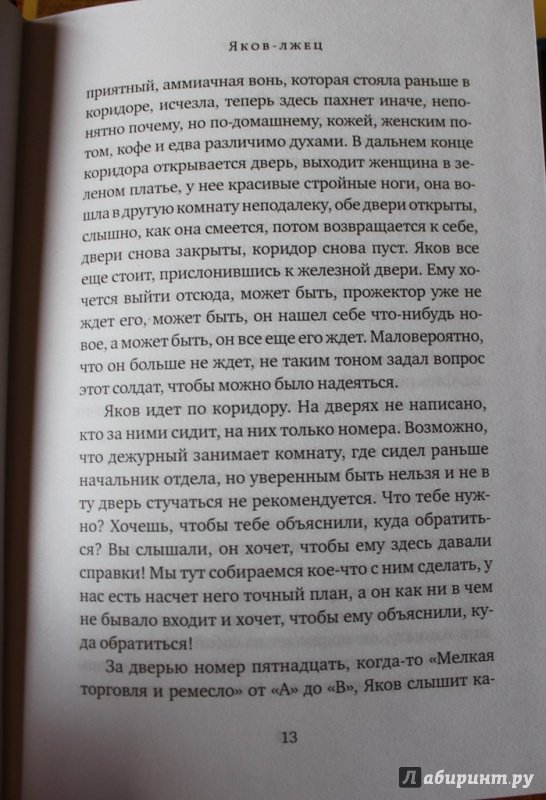 Яков-лжец

приятный, аммиачная вонь, которая стояла раньше в коридоре, исчезла, теперь здесь пахнет иначе, непонятно почему, но по-домашнему, кожей, женским потом, кофе и едва различимо духами. В дальнем конце коридора открывается дверь, выходит женщина в зеленом платье, у нее красивые стройные ноги, она вошла в другую комнату неподалеку, обе двери открыты, слышно, как она смеется, потом возвращается к себе, двери снова закрыты, коридор снова пуст. Яков все еще стоит, прислонившись к железной двери. Ему хочется выйти отсюда, может быть, прожектор уже не ждет его, может быть, он нашел себе что-нибудь новое, а может быть, он все еще его ждет. Маловероятно, что он больше не ждет, не таким тоном задал вопрос этот солдат, чтобы можно было надеяться.

Яков идет по коридору. На дверях не написано, кто за ними сидит, на них только номера. Возможно, что дежурный занимает комнату, где сидел раньше начальник отдела, но уверенным быть нельзя и не в ту дверь стучаться не рекомендуется. Что тебе нужно? Хочешь, чтобы тебе объяснили, куда обратиться? Вы слышали, он хочет, чтобы ему здесь давали справки! Мы тут собираемся кое-что с ним сделать, у нас есть насчет него точный план, а он как ни в чем не бывало входит и хочет, чтобы ему объяснили, куда обратиться!

За дверью номер пятнадцать, когда-то «Мелкая торговля и ремесло» от «А» до «В», Яков слышит ка-

13

Лабиринт.ру